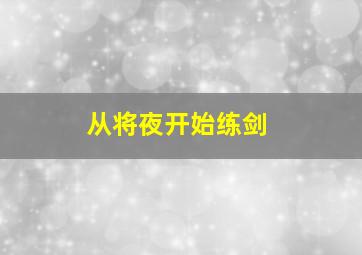 从将夜开始练剑